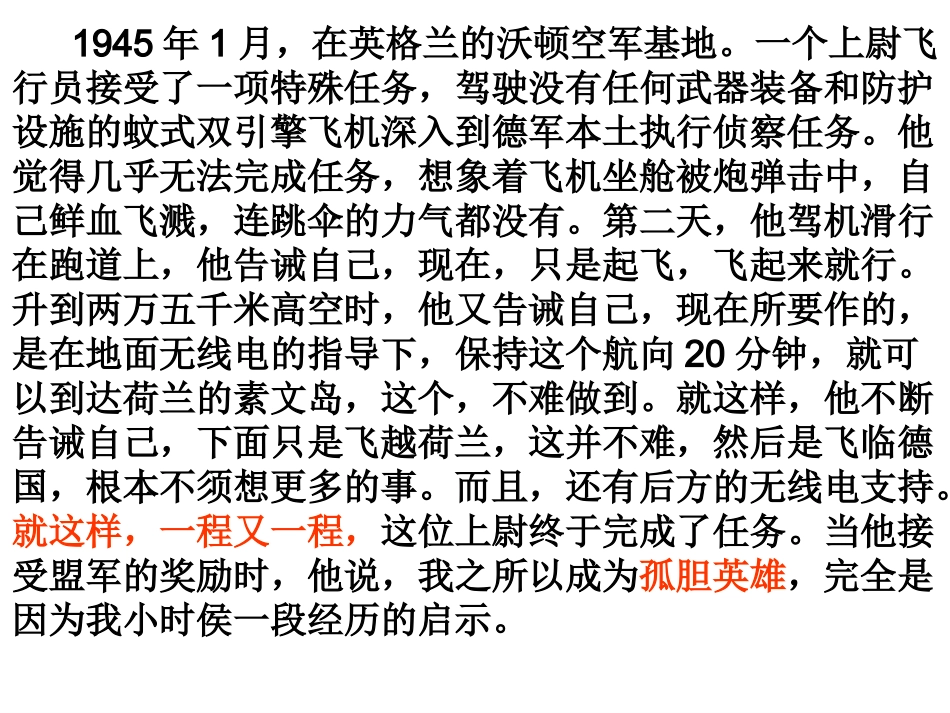 1945年1月，在英格兰的沃顿空军基地。一个上尉飞行员接受了一项特殊任务，驾驶没有任何武器装备和防护设施的蚊式双引擎飞机深入到德军本土执行侦察任务。他觉得几乎无法完成任务，想象着飞机坐舱被炮弹击中，自己鲜血飞溅，连跳伞的力气都没有。第二天，他驾机滑行在跑道上，他告诫自己，现在，只是起飞，飞起来就行。升到两万五千米高空时，他又告诫自己，现在所要作的，是在地面无线电的指导下，保持这个航向20分钟，就可以到达荷兰的素文岛，这个，不难做到。就这样，他不断告诫自己，下面只是飞越荷兰，这并不难，然后是飞临德国，根本不须想更多的事。而且，还有后方的无线电支持。就这样，一程又一程，这位上尉终于完成了任务。当他接受盟军的奖励时，他说，我之所以成为孤胆英雄，完全是因为我小时侯一段经历的启示。